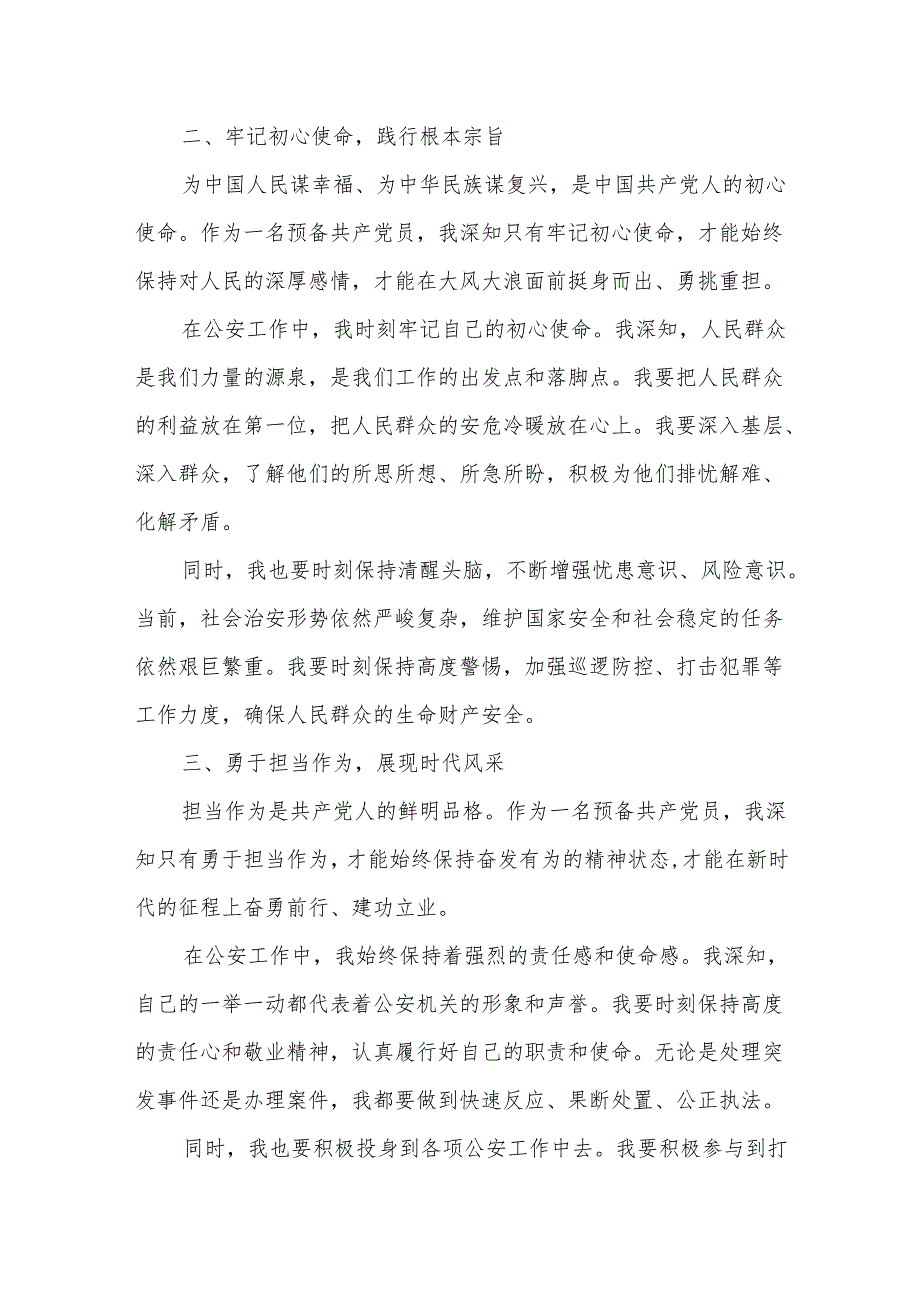 二、牢记初心使命，践行根本宗旨

为中国人民谋幸福、为中华民族谋复兴，是中国共产党人的初心使命。作为一名预备共产党员，我深知只有牢记初心使命，才能始终保持对人民的深厚感情，才能在大风大浪面前挺身而出、勇挑重担。

在公安工作中，我时刻牢记自己的初心使命。我深知，人民群众是我们力量的源泉，是我们工作的出发点和落脚点。我要把人民群众的利益放在第一位，把人民群众的安危冷暖放在心上。我要深入基层、深入群众，了解他们的所思所想、所急所盼，积极为他们排忧解难、化解矛盾。

同时，我也要时刻保持清醒头脑，不断增强忧患意识、风险意识。当前，社会治安形势依然严峻复杂，维护国家安全和社会稳定的任务依然艰巨繁重。我要时刻保持高度警惕，加强巡逻防控、打击犯罪等工作力度，确保人民群众的生命财产安全。

三、勇于担当作为，展现时代风采

担当作为是共产党人的鲜明品格。作为一名预备共产党员，我深知只有勇于担当作为，才能始终保持奋发有为的精神状态,才能在新时代的征程上奋勇前行、建功立业。

在公安工作中，我始终保持着强烈的责任感和使命感。我深知，自己的一举一动都代表着公安机关的形象和声誉。我要时刻保持高度的责任心和敬业精神，认真履行好自己的职责和使命。无论是处理突发事件还是办理案件，我都要做到快速反应、果断处置、公正执法。

同时，我也要积极投身到各项公安工作中去。我要积极参与到打